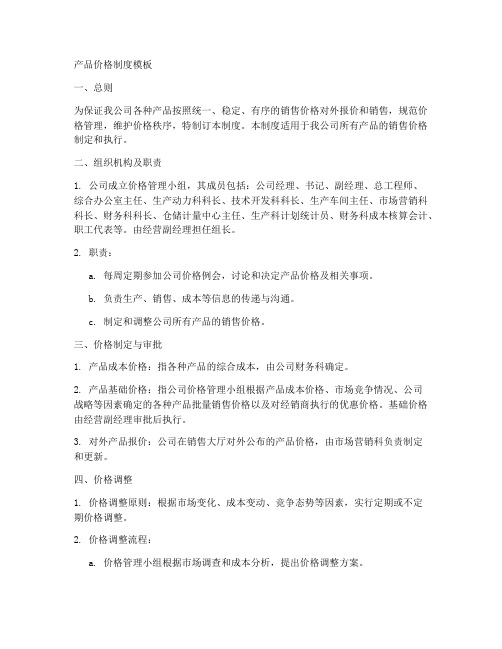 产品价格制度模板

一、总则

为保证我公司各种产品按照统一、稳定、有序的销售价格对外报价和销售，规范价格管理，维护价格秩序，特制订本制度。本制度适用于我公司所有产品的销售价格制定和执行。

二、组织机构及职责

1. 公司成立价格管理小组，其成员包括：公司经理、书记、副经理、总工程师、综合办公室主任、生产动力科科长、技术开发科科长、生产车间主任、市场营销科科长、财务科科长、仓储计量中心主任、生产科计划统计员、财务科成本核算会计、职工代表等。由经营副经理担任组长。

2. 职责：

a. 每周定期参加公司价格例会，讨论和决定产品价格及相关事项。

b. 负责生产、销售、成本等信息的传递与沟通。

c. 制定和调整公司所有产品的销售价格。

三、价格制定与审批

1. 产品成本价格：指各种产品的综合成本，由公司财务科确定。

2. 产品基础价格：指公司价格管理小组根据产品成本价格、市场竞争情况、公司战略等因素确定的各种产品批量销售价格以及对经销商执行的优惠价格。基础价格由经营副经理审批后执行。

3. 对外产品报价：公司在销售大厅对外公布的产品价格，由市场营销科负责制定和更新。

四、价格调整

1. 价格调整原则：根据市场变化、成本变动、竞争态势等因素，实行定期或不定期价格调整。

2. 价格调整流程：

a. 价格管理小组根据市场调查和成本分析，提出价格调整方案。